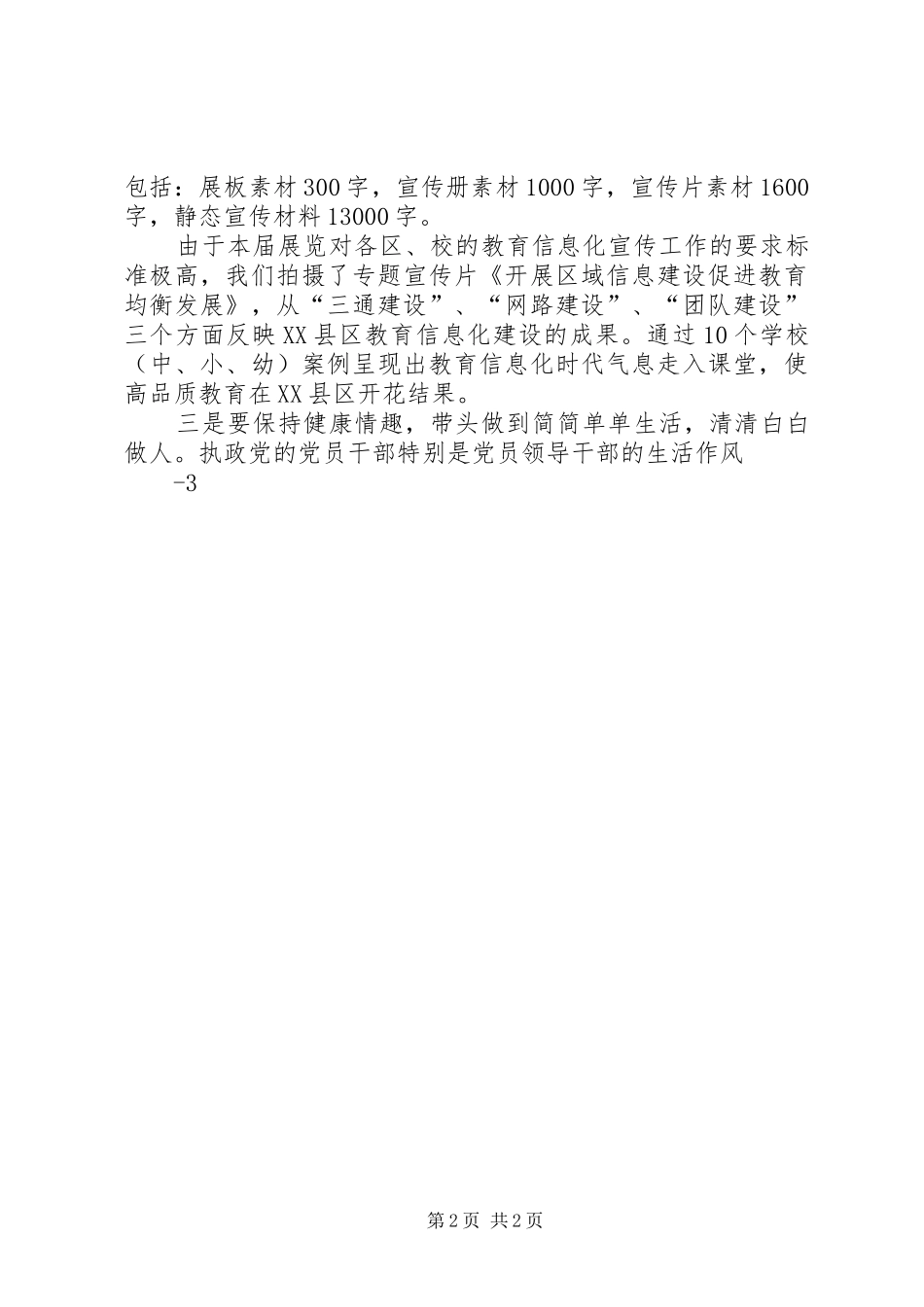 包括：展板素材300字，宣传册素材1000字，宣传片素材1600字，静态宣传材料13000字。

由于本届展览对各区、校的教育信息化宣传工作的要求标准极高，我们拍摄了专题宣传片《开展区域信息建设促进教育均衡发展》，从“三通建设”、“网路建设”、“团队建设”三个方面反映XX县区教育信息化建设的成果。通过10个学校（中、小、幼）案例呈现出教育信息化时代气息走入课堂，使高品质教育在XX县区开花结果。

三是要保持健康情趣，带头做到简简单单生活，清清白白做人。执政党的党员干部特别是党员领导干部的生活作风

-3

第2页 共2页